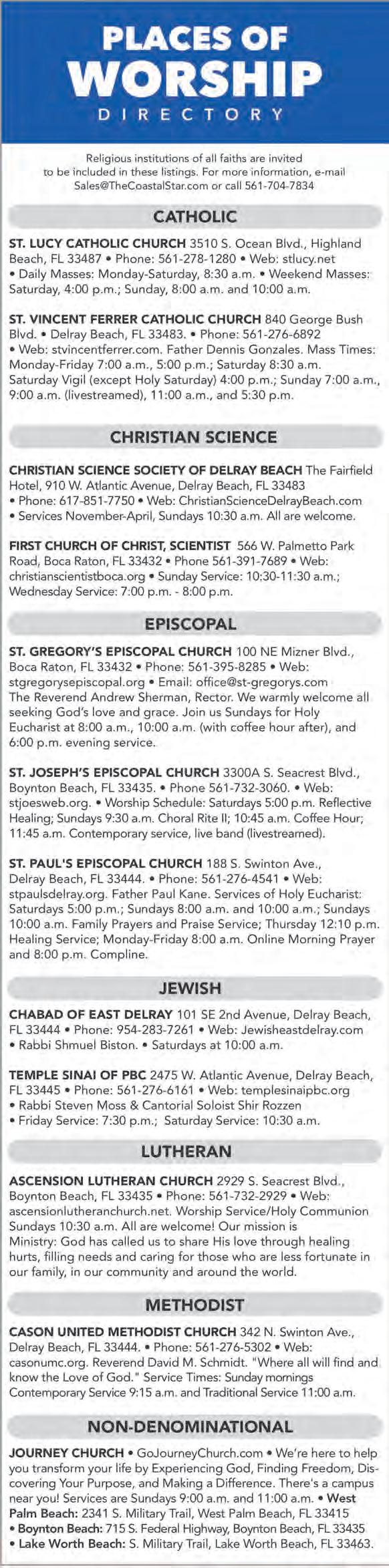 PLACES OF WORSHIP
DIRECTORY

Religious institutions of all faiths are invited to be included in these listings. For more information, e-mail Sales@TheCoastalStar.com or call 561-704-7834

CATHOLIC

ST. LUCY CATHOLIC CHURCH 3510 S. Ocean Blvd., Highland Beach, FL 33487 • Phone: 561-278-1280 • Web: stlucy.net • Daily Masses: Monday-Saturday, 8:30 a.m. • Weekend Masses: Saturday, 4:00 p.m.; Sunday, 8:00 a.m. and 10:00 a.m.

ST. VINCENT FERRER CATHOLIC CHURCH 840 George Bush Blvd. • Delray Beach, FL 33483. • Phone: 561-276-6892 • Web: stvincentferrer.com. Father Dennis Gonzales. Mass Times: Monday-Friday 7:00 a.m., 5:00 p.m.; Saturday 8:30 a.m. Saturday Vigil (except Holy Saturday) 4:00 p.m.; Sunday 7:00 a.m., 9:00 a.m. (livestreamed), 11:00 a.m., and 5:30 p.m.

CHRISTIAN SCIENCE

CHRISTIAN SCIENCE SOCIETY OF DELRAY BEACH The Fairfield Hotel, 910 W. Atlantic Avenue, Delray Beach, FL 33483 • Phone: 617-851-7750 • Web: ChristianScienceDelrayBeach.com • Services November-April, Sundays 10:30 a.m. All are welcome.

FIRST CHURCH OF CHRIST, SCIENTIST 566 W. Palmetto Park Road, Boca Raton, FL 33432 • Phone 561-391-7689 • Web: christianscientistboca.org • Sunday Service: 10:30-11:30 a.m.; Wednesday Service: 7:00 p.m. - 8:00 p.m.

EPISCOPAL

ST. GREGORY'S EPISCOPAL CHURCH 100 NE Mizner Blvd., Boca Raton, FL 33432 • Phone: 561-395-8285 • Web: stgregorysepiscopal.org • Email: office@st-gregorys.com The Reverend Andrew Sherman, Rector. We warmly welcome all seeking God's love and grace. Join us Sundays for Holy Eucharist at 8:00 a.m., 10:00 a.m. (with coffee hour after), and 6:00 p.m. evening service.

ST. JOSEPH'S EPISCOPAL CHURCH 3300A S. Seacrest Blvd., Boynton Beach, FL 33435. • Phone 561-732-3060. • Web: stjoesweb.org. • Worship Schedule: Saturdays 5:00 p.m. Reflective Healing; Sundays 9:30 a.m. Choral Rite II; 10:45 a.m. Coffee Hour; 11:45 a.m. Contemporary service, live band (livestreamed).

ST. PAUL'S EPISCOPAL CHURCH 188 S. Swinton Ave., Delray Beach, FL 33444. • Phone: 561-276-4541 • Web: stpaulsdelray.org. Father Paul Kane. Services of Holy Eucharist: Saturdays 5:00 p.m.; Sundays 8:00 a.m. and 10:00 a.m.; Sundays 10:00 a.m. Family Prayers and Praise Service; Thursday 12:10 p.m. Healing Service; Monday-Friday 8:00 a.m. Online Morning Prayer and 8:00 p.m. Compline.

JEWISH

CHABAD OF EAST DELRAY 101 SE 2nd Avenue, Delray Beach, FL 33444 • Phone: 954-283-7261 • Web: Jewisheastdelray.com • Rabbi Shmuel Biston. • Saturdays at 10:00 a.m.

TEMPLE SINAI OF PBC 2475 W. Atlantic Avenue, Delray Beach, FL 33445 • Phone: 561-276-6161 • Web: templesinaipbc.org • Rabbi Steven Moss & Cantorial Soloist Shir Rozzen • Friday Service: 7:30 p.m.; Saturday Service: 10:30 a.m.

LUTHERAN

ASCENSION LUTHERAN CHURCH 2929 S. Seacrest Blvd., Boynton Beach, FL 33435 • Phone: 561-732-2929 • Web: ascensionlutheranchurch.net. Worship Service/Holy Communion Sundays 10:30 a.m. All are welcome! Our mission is Ministry: God has called us to share His love through healing hurts, filling needs and caring for those who are less fortunate in our family, in our community and around the world.

METHODIST

CASON UNITED METHODIST CHURCH 342 N. Swinton Ave., Delray Beach, FL 33444. • Phone: 561-276-5302 • Web: casonumc.org. Reverend David M. Schmidt. "Where all will find and know the Love of God." Service Times: Sunday mornings Contemporary Service 9:15 a.m. and Traditional Service 11:00 a.m.

NON-DENOMINATIONAL

JOURNEY CHURCH • GoJourneyChurch.com • We're here to help you transform your life by Experiencing God, Finding Freedom, Discovering Your Purpose, and Making a Difference. There's a campus near you! Services are Sundays 9:00 a.m. and 11:00 a.m. • West Palm Beach: 2341 S. Military Trail, West Palm Beach, FL 33415 • Boynton Beach: 715 S. Federal Highway, Boynton Beach, FL 33435 • Lake Worth Beach: S. Military Trail, Lake Worth Beach, FL 33463.